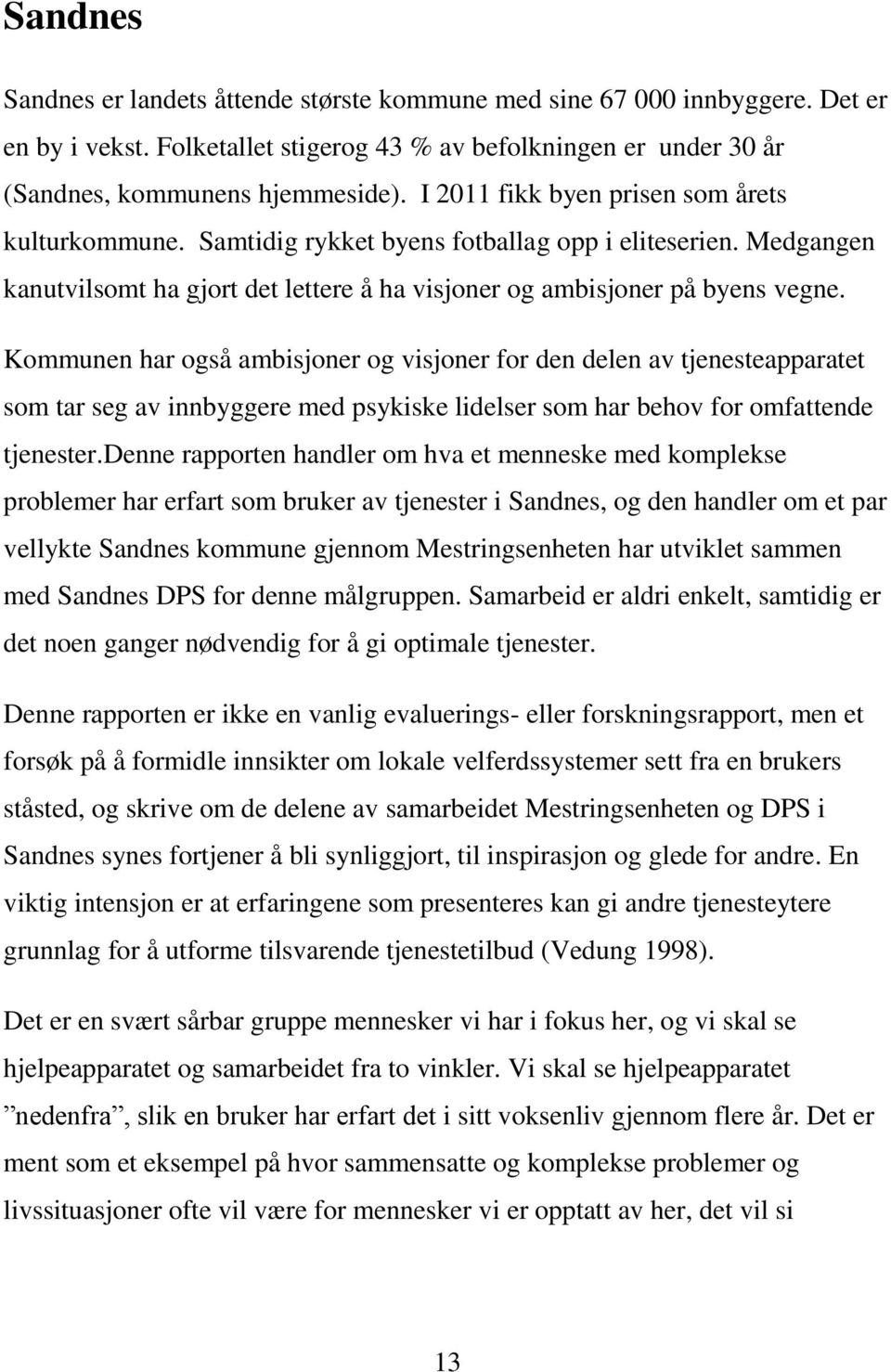 Sandnes

Sandnes er landets åttende største kommune med sine 67 000 innbyggere. Det er en by i vekst. Folketallet stigerog 43 % av befolkningen er under 30 år (Sandnes, kommunens hjemmeside). I 2011 fikk byen prisen som årets kulturkommune. Samtidig rykket byens fotballag opp i eliteserien. Medgangen kanutvilsomt ha gjort det lettere å ha visjoner og ambisjoner på byens vegne.

Kommunen har også ambisjoner og visjoner for den delen av tjenesteapparatet som tar seg av innbyggere med psykiske lidelser som har behov for omfattende tjenester.Denne rapporten handler om hva et menneske med komplekse problemer har erfart som bruker av tjenester i Sandnes, og den handler om et par vellykte Sandnes kommune gjennom Mestringsenheten har utviklet sammen med Sandnes DPS for denne målgruppen. Samarbeid er aldri enkelt, samtidig er det noen ganger nødvendig for å gi optimale tjenester.

Denne rapporten er ikke en vanlig evaluerings- eller forskningsrapport, men et forsøk på å formidle innsikter om lokale velferdssystemer sett fra en brukers ståsted, og skrive om de delene av samarbeidet Mestringsenheten og DPS i Sandnes synes fortjener å bli synliggjort, til inspirasjon og glede for andre. En viktig intensjon er at erfaringene som presenteres kan gi andre tjenesteytere grunnlag for å utforme tilsvarende tjenestetilbud (Vedung 1998).

Det er en svært sårbar gruppe mennesker vi har i fokus her, og vi skal se hjelpeapparatet og samarbeidet fra to vinkler. Vi skal se hjelpeapparatet ”nedenfra”, slik en bruker har erfart det i sitt voksenliv gjennom flere år. Det er ment som et eksempel på hvor sammensatte og komplekse problemer og livssituasjoner ofte vil være for mennesker vi er opptatt av her, det vil si

13